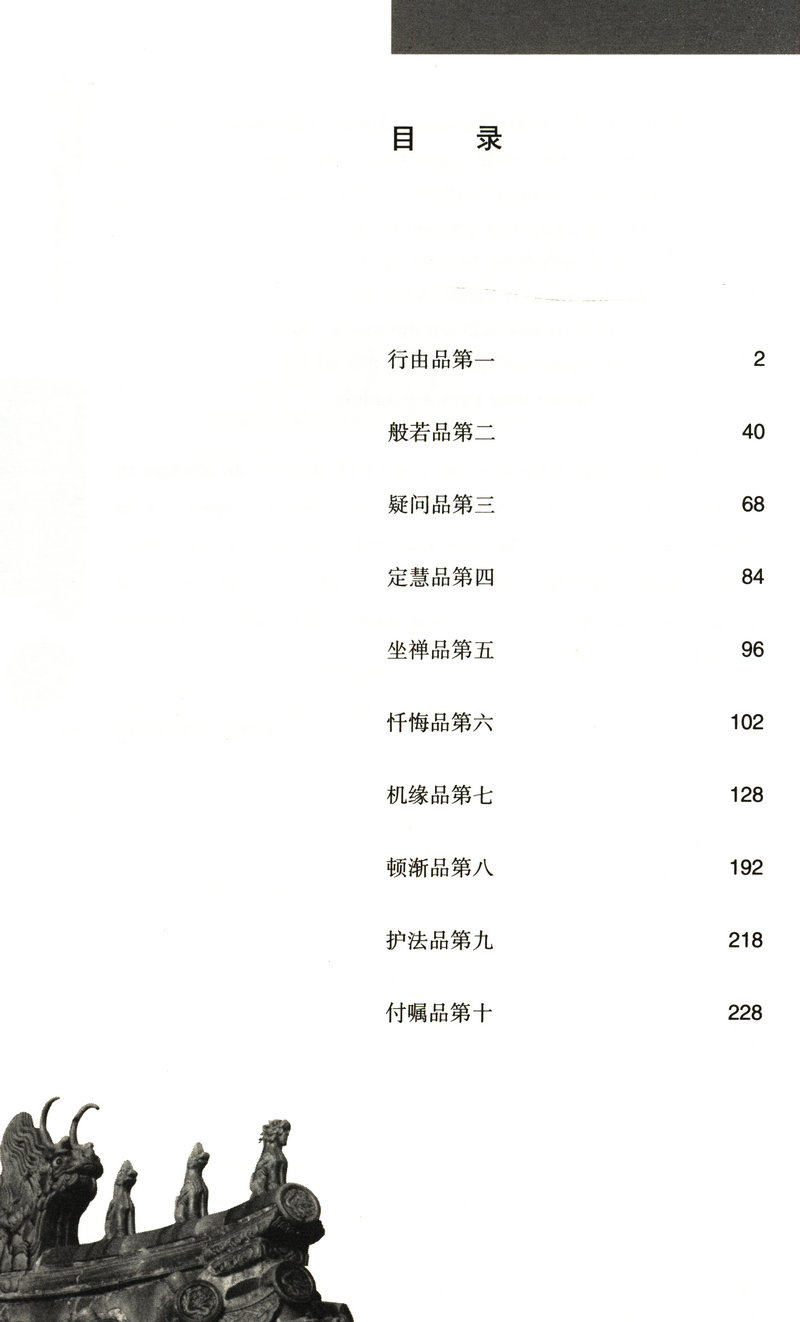 目 录

行由品第一 2

般若品第二 40

疑问品第三 68

定慧品第四 84

坐禅品第五 96

忏悔品第六 102

机缘品第七 128

顿渐品第八 192

护法品第九 218

付嘱品第十 228